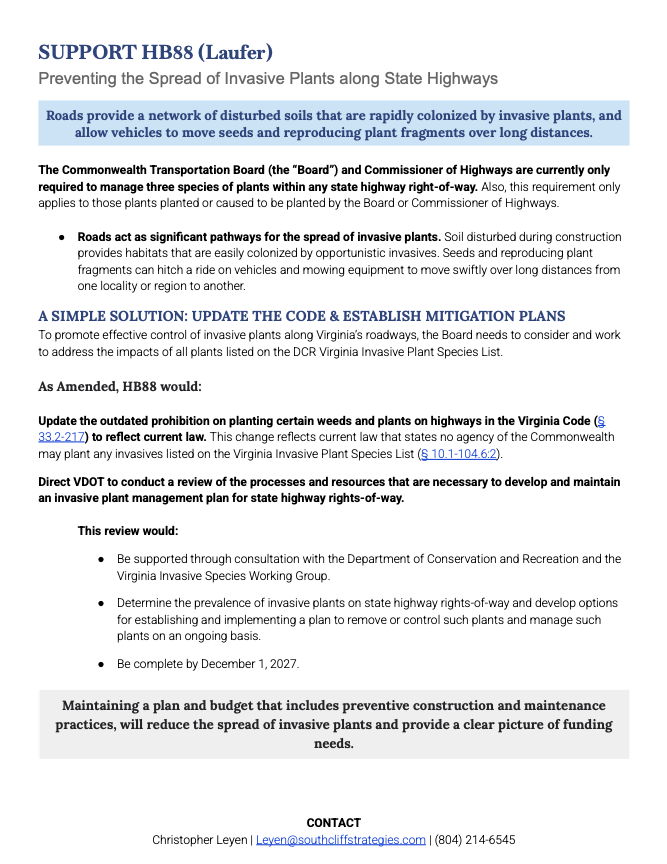 SUPPORT HB88 (Laufer)
Preventing the Spread of Invasive Plants along State Highways

Roads provide a network of disturbed soils that are rapidly colonized by invasive plants, and allow vehicles to move seeds and reproducing plant fragments over long distances.

The Commonwealth Transportation Board (the "Board") and Commissioner of Highways are currently only required to manage three species of plants within any state highway right-of-way. Also, this requirement only applies to those plants planted or caused to be planted by the Board or Commissioner of Highways.

● Roads act as significant pathways for the spread of invasive plants. Soil disturbed during construction provides habitats that are easily colonized by opportunistic invasives. Seeds and reproducing plant fragments can hitch a ride on vehicles and mowing equipment to move swiftly over long distances from one locality or region to another.

A SIMPLE SOLUTION: UPDATE THE CODE & ESTABLISH MITIGATION PLANS
To promote effective control of invasive plants along Virginia's roadways, the Board needs to consider and work to address the impacts of all plants listed on the DCR Virginia Invasive Plant Species List.

As Amended, HB88 would:

Update the outdated prohibition on planting certain weeds and plants on highways in the Virginia Code (§ 33.2-217) to reflect current law. This change reflects current law that states no agency of the Commonwealth may plant any invasives listed on the Virginia Invasive Plant Species List (§ 10.1-104.6:2).

Direct VDOT to conduct a review of the processes and resources that are necessary to develop and maintain an invasive plant management plan for state highway rights-of-way.

This review would:

● Be supported through consultation with the Department of Conservation and Recreation and the Virginia Invasive Species Working Group.

● Determine the prevalence of invasive plants on state highway rights-of-way and develop options for establishing and implementing a plan to remove or control such plants and manage such plants on an ongoing basis.

● Be complete by December 1, 2027.

Maintaining a plan and budget that includes preventive construction and maintenance practices, will reduce the spread of invasive plants and provide a clear picture of funding needs.

CONTACT
Christopher Leyen | Leyen@southcliffstrategies.com | (804) 214-6545